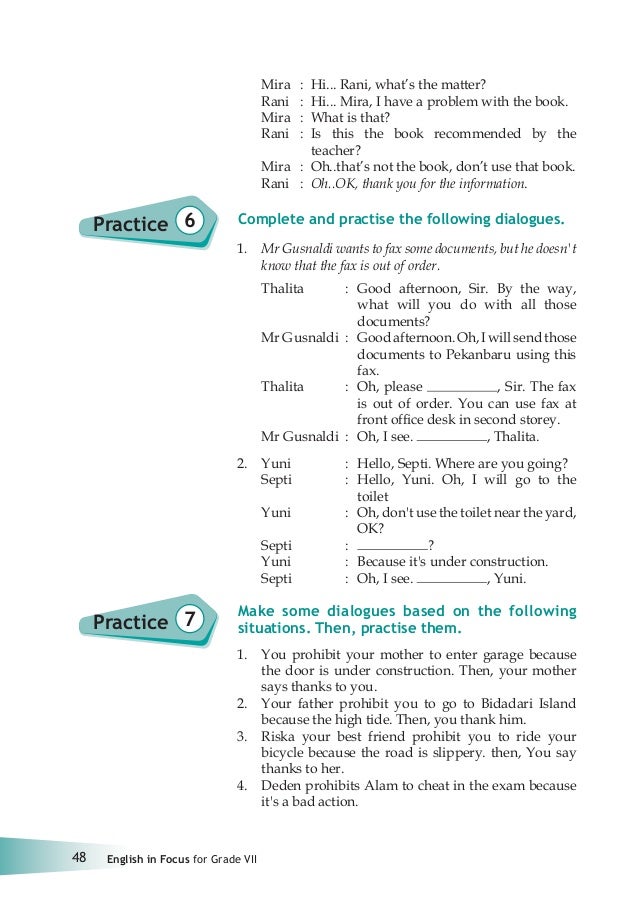 Mira : Hi... Rani, what's the matter?
Rani : Hi... Mira, I have a problem with the book.
Mira : What is that?
Rani : Is this the book recommended by the teacher?
Mira : Oh..that's not the book, don't use that book.
Rani : Oh..OK, thank you for the information.

Practice 6

Complete and practise the following dialogues.

1. Mr Gusnaldi wants to fax some documents, but he doesn't know that the fax is out of order.

Thalita : Good afternoon, Sir. By the way, what will you do with all those documents?
Mr Gusnaldi : Good afternoon. Oh, I will send those documents to Pekanbaru using this fax.
Thalita : Oh, please __________, Sir. The fax is out of order. You can use fax at front office desk in second storey.
Mr Gusnaldi : Oh, I see. __________, Thalita.

2. Yuni : Hello, Septi. Where are you going?
Septi : Hello, Yuni. Oh, I will go to the toilet
Yuni : Oh, don't use the toilet near the yard, OK?
Septi : __________?
Yuni : Because it's under construction.
Septi : Oh, I see. __________, Yuni.

Practice 7

Make some dialogues based on the following situations. Then, practise them.

1. You prohibit your mother to enter garage because the door is under construction. Then, your mother says thanks to you.
2. Your father prohibit you to go to Bidadari Island because the high tide. Then, you thank him.
3. Riska your best friend prohibit you to ride your bicycle because the road is slippery. then, You say thanks to her.
4. Deden prohibits Alam to cheat in the exam because it's a bad action.

48 English in Focus for Grade VII